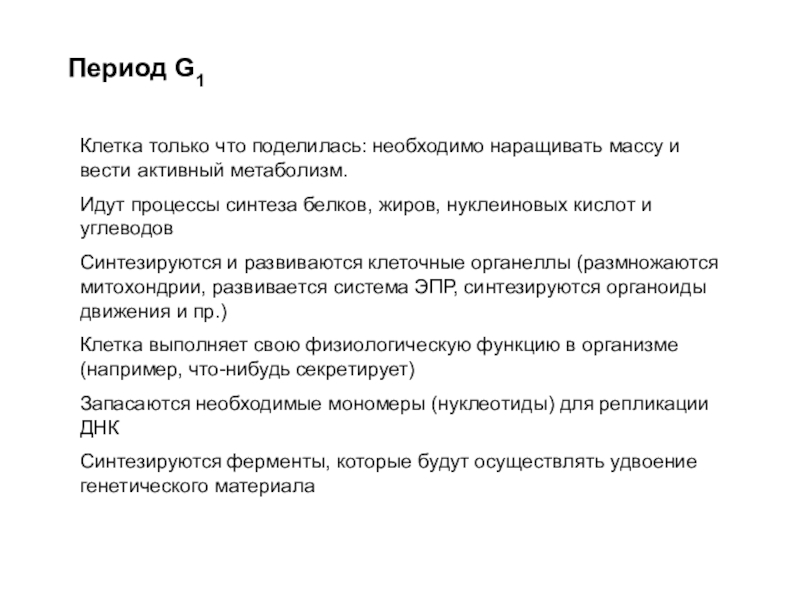 Период $G_1$

Клетка только что поделилась: необходимо наращивать массу и вести активный метаболизм.

Идут процессы синтеза белков, жиров, нуклеиновых кислот и углеводов

Синтезируются и развиваются клеточные органеллы (размножаются митохондрии, развивается система ЭПР, синтезируются органоиды движения и пр.)

Клетка выполняет свою физиологическую функцию в организме (например, что-нибудь секретирует)

Запасаются необходимые мономеры (нуклеотиды) для репликации ДНК

Синтезируются ферменты, которые будут осуществлять удвоение генетического материала